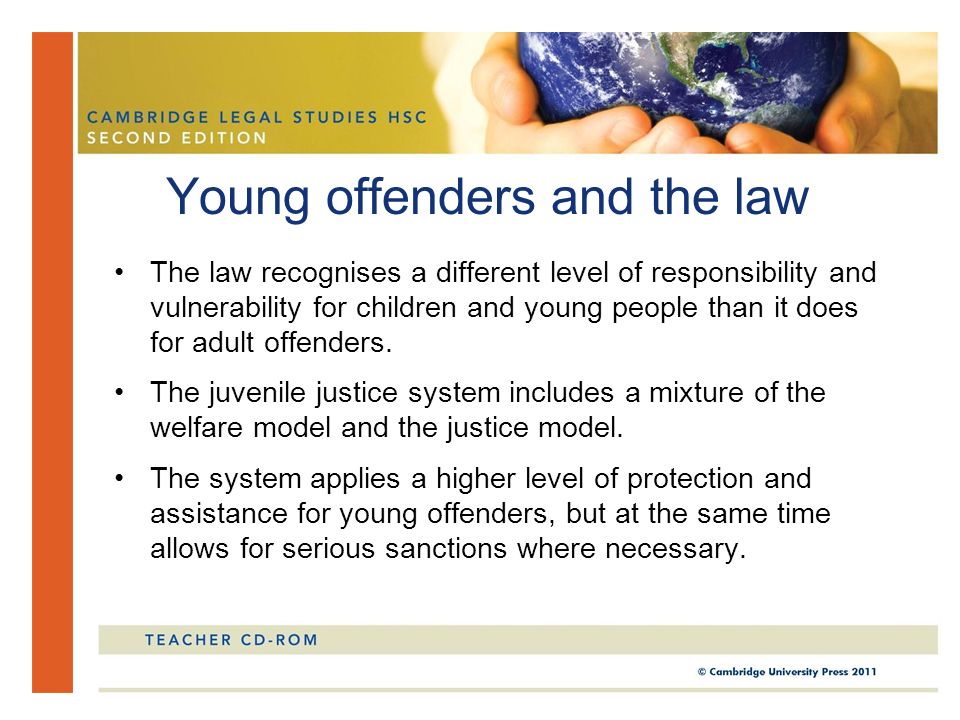 CAMBRIDGE LEGAL STUDIES HSC
SECOND EDITION

Young offenders and the law

• The law recognises a different level of responsibility and vulnerability for children and young people than it does for adult offenders.

• The juvenile justice system includes a mixture of the welfare model and the justice model.

• The system applies a higher level of protection and assistance for young offenders, but at the same time allows for serious sanctions where necessary.

TEACHER CD-ROM

© Cambridge University Press 2011